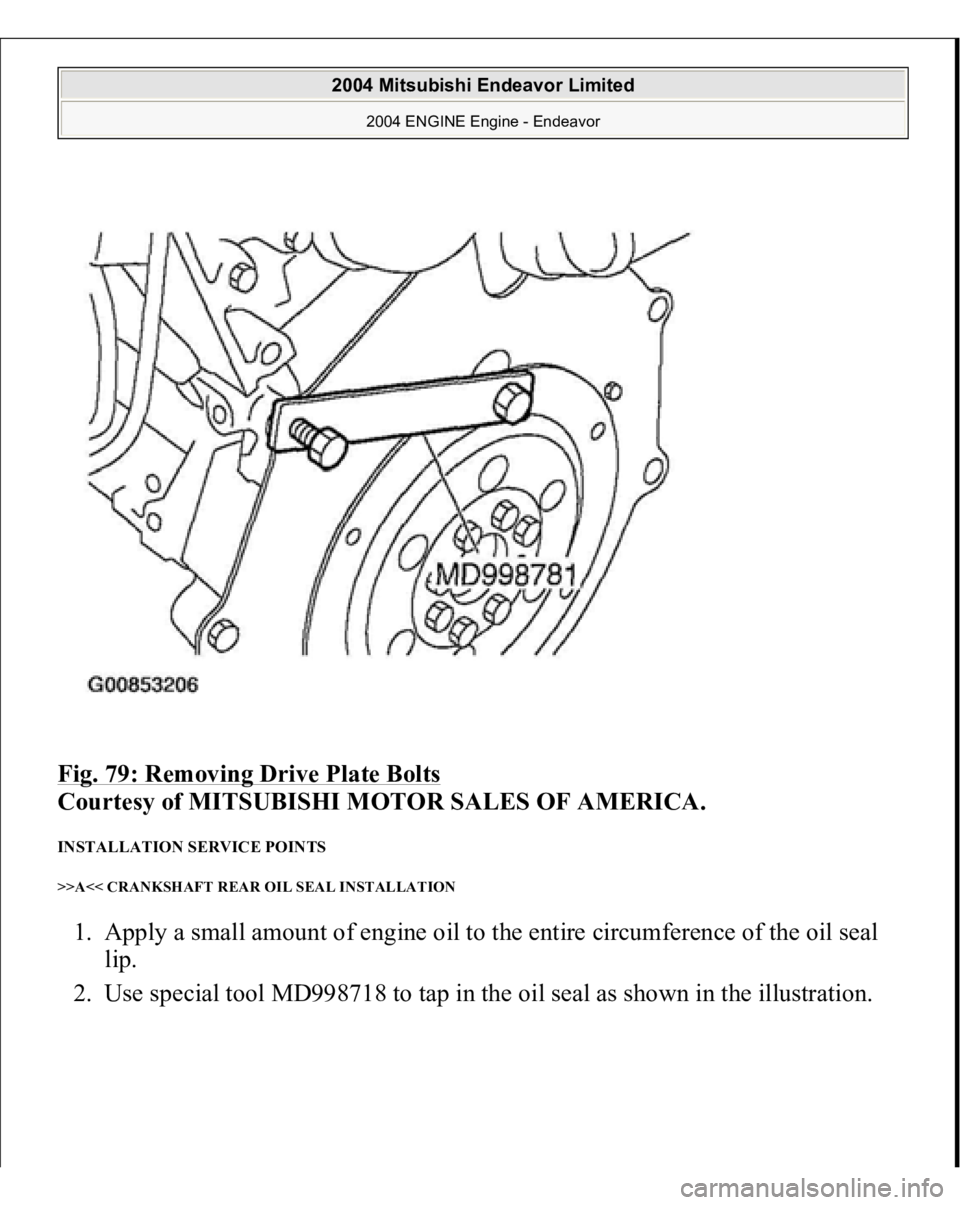 2004 Mitsubishi Endeavor Limited
2004 ENGINE Engine - Endeavor

MD998781

G00853206

Fig. 79: Removing Drive Plate Bolts
Courtesy of MITSUBISHI MOTOR SALES OF AMERICA.

INSTALLATION SERVICE POINTS

>>A<< CRANKSHAFT REAR OIL SEAL INSTALLATION

1. Apply a small amount of engine oil to the entire circumference of the oil seal lip.
2. Use special tool MD998718 to tap in the oil seal as shown in the illustration.

carmanualsonline.info